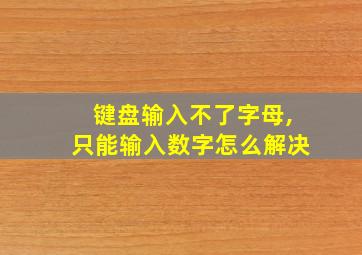 键盘输入不了字母,
只能输入数字怎么解决